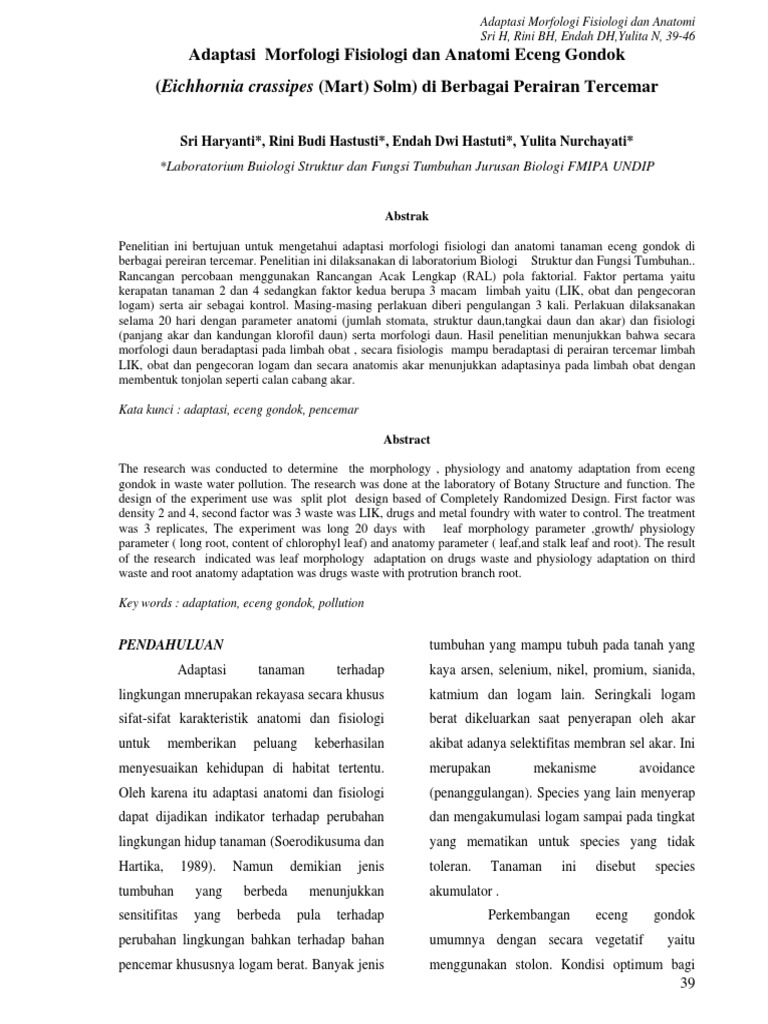 Adaptasi Morfologi Fisiologi dan Anatomi
Sri H, Rini BH, Endah DH,Yulita N, 39-46

Adaptasi Morfologi Fisiologi dan Anatomi Eceng Gondok (Eichhornia crassipes (Mart) Solm) di Berbagai Perairan Tercemar

Sri Haryanti*, Rini Budi Hastusti*, Endah Dwi Hastuti*, Yulita Nurchayati*

*Laboratorium Buiologi Struktur dan Fungsi Tumbuhan Jurusan Biologi FMIPA UNDIP

Abstrak

Penelitian ini bertujuan untuk mengetahui adaptasi morfologi fisiologi dan anatomi tanaman eceng gondok di berbagai pereiran tercemar. Penelitian ini dilaksanakan di laboratorium Biologi Struktur dan Fungsi Tumbuhan.. Rancangan percobaan menggunakan Rancangan Acak Lengkap (RAL) pola faktorial. Faktor pertama yaitu kerapatan tanaman 2 dan 4 sedangkan faktor kedua berupa 3 macam limbah yaitu (LIK, obat dan pengecoran logam) serta air sebagai kontrol. Masing-masing perlakuan diberi pengulangan 3 kali. Perlakuan dilaksanakan selama 20 hari dengan parameter anatomi (jumlah stomata, struktur daun,tangkai daun dan akar) dan fisiologi (panjang akar dan kandungan klorofil daun) serta morfologi daun. Hasil penelitian menunjukkan bahwa secara morfologi daun beradaptasi pada limbah obat , secara fisiologis mampu beradaptasi di perairan tercemar limbah LIK, obat dan pengecoran logam dan secara anatomis akar menunjukkan adaptasinya pada limbah obat dengan membentuk tonjolan seperti calan cabang akar.

Kata kunci : adaptasi, eceng gondok, pencemar

Abstract

The research was conducted to determine the morphology , physiology and anatomy adaptation from eceng gondok in waste water pollution. The research was done at the laboratory of Botany Structure and function. The design of the experiment use was split plot design based of Completely Randomized Design. First factor was density 2 and 4, second factor was 3 waste was LIK, drugs and metal foundry with water to control. The treatment was 3 replicates, The experiment was long 20 days with leaf morphology parameter ,growth/ physiology parameter ( long root, content of chlorophyl leaf) and anatomy parameter ( leaf,and stalk leaf and root). The result of the research indicated was leaf morphology adaptation on drugs waste and physiology adaptation on third waste and root anatomy adaptation was drugs waste with protrution branch root.

Key words : adaptation, eceng gondok, pollution

PENDAHULUAN

Adaptasi tanaman terhadap lingkungan mnerupakan rekayasa secara khusus sifat-sifat karakteristik anatomi dan fisiologi untuk memberikan peluang keberhasilan menyesuaikan kehidupan di habitat tertentu. Oleh karena itu adaptasi anatomi dan fisiologi dapat dijadikan indikator terhadap perubahan lingkungan hidup tanaman (Soerodikusuma dan Hartika, 1989). Namun demikian jenis tumbuhan yang berbeda menunjukkan sensitifitas yang berbeda pula terhadap perubahan lingkungan bahkan terhadap bahan pencemar khususnya logam berat. Banyak jenis tumbuhan yang mampu tubuh pada tanah yang kaya arsen, selenium, nikel, promium, sianida, katmium dan logam lain. Seringkali logam berat dikeluarkan saat penyerapan oleh akar akibat adanya selektifitas membran sel akar. Ini merupakan mekanisme avoidance (penanggulangan). Species yang lain menyerap dan mengakumulasi logam sampai pada tingkat yang mematikan untuk species yang tidak toleran. Tanaman ini disebut species akumulator .

Perkembangan eceng gondok umumnya dengan secara vegetatif yaitu menggunakan stolon. Kondisi optimum bagi

39